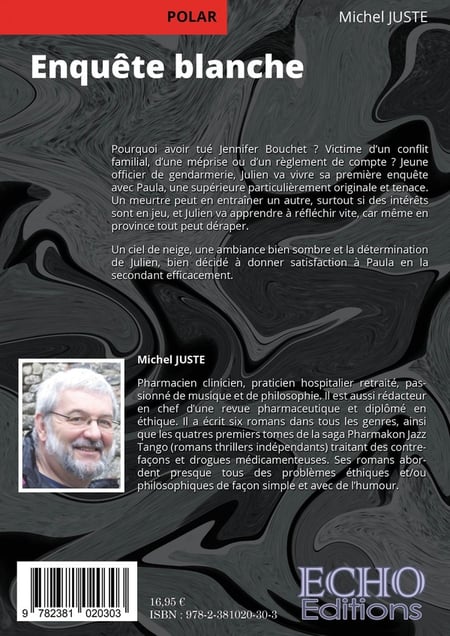 POLAR

Michel JUSTE

Enquête blanche

Pourquoi avoir tué Jennifer Bouchet ? Victime d'un conflit familial, d'une méprise ou d'un règlement de compte ? Jeune officier de gendarmerie, Julien va vivre sa première enquête avec Paula, une supérieure particulièrement originale et tenace. Un meurtre peut en entraîner un autre, surtout si des intérêts sont en jeu, et Julien va apprendre à réfléchir vite, car même en province tout peut déraper.

Un ciel de neige, une ambiance bien sombre et la détermination de Julien, bien décidé à donner satisfaction à Paula en la secondant efficacement.

Michel JUSTE

Pharmacien clinicien, praticien hospitalier retraité, passionné de musique et de philosophie. Il est aussi rédacteur en chef d'une revue pharmaceutique et diplômé en éthique. Il a écrit six romans dans tous les genres, ainsi que les quatres premiers tomes de la saga Pharmakon Jazz Tango (romans thrillers indépendants) traitant des contrefaçons et drogues médicamenteuses. Ses romans abordent presque tous des problèmes éthiques et/ou philosophiques de façon simple et avec de l'humour.

9 782381 020303

16,95 €
ISBN : 978-2-381020-30-3

ECHO
Editions